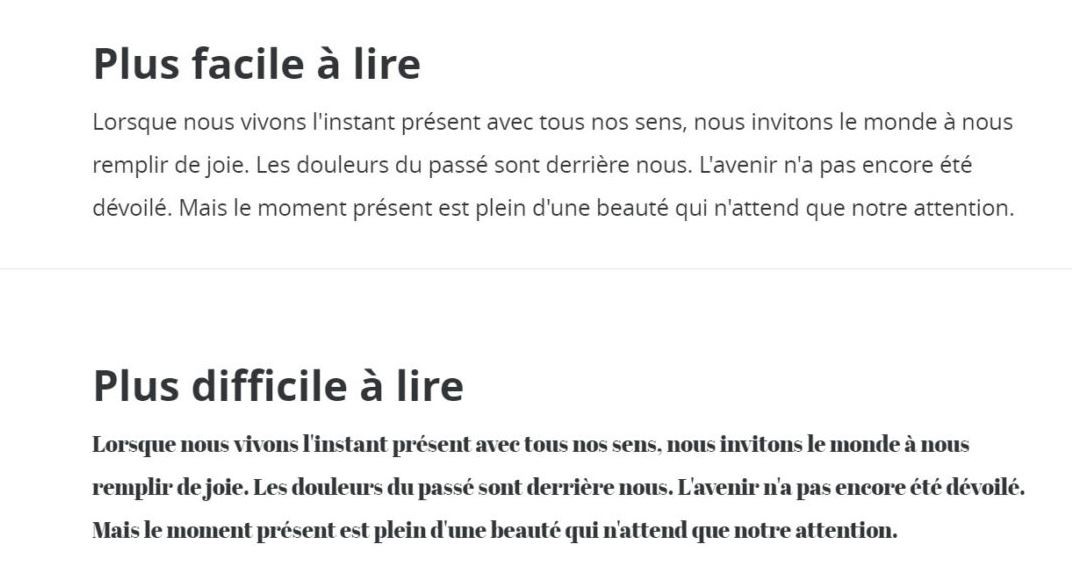 Plus facile à lire

Lorsque nous vivons l'instant présent avec tous nos sens, nous invitons le monde à nous remplir de joie. Les douleurs du passé sont derrière nous. L'avenir n'a pas encore été dévoilé. Mais le moment présent est plein d'une beauté qui n'attend que notre attention.

Plus difficile à lire

Lorsque nous vivons l'instant présent avec tous nos sens, nous invitons le monde à nous remplir de joie. Les douleurs du passé sont derrière nous. L'avenir n'a pas encore été dévoilé. Mais le moment présent est plein d'une beauté qui n'attend que notre attention.